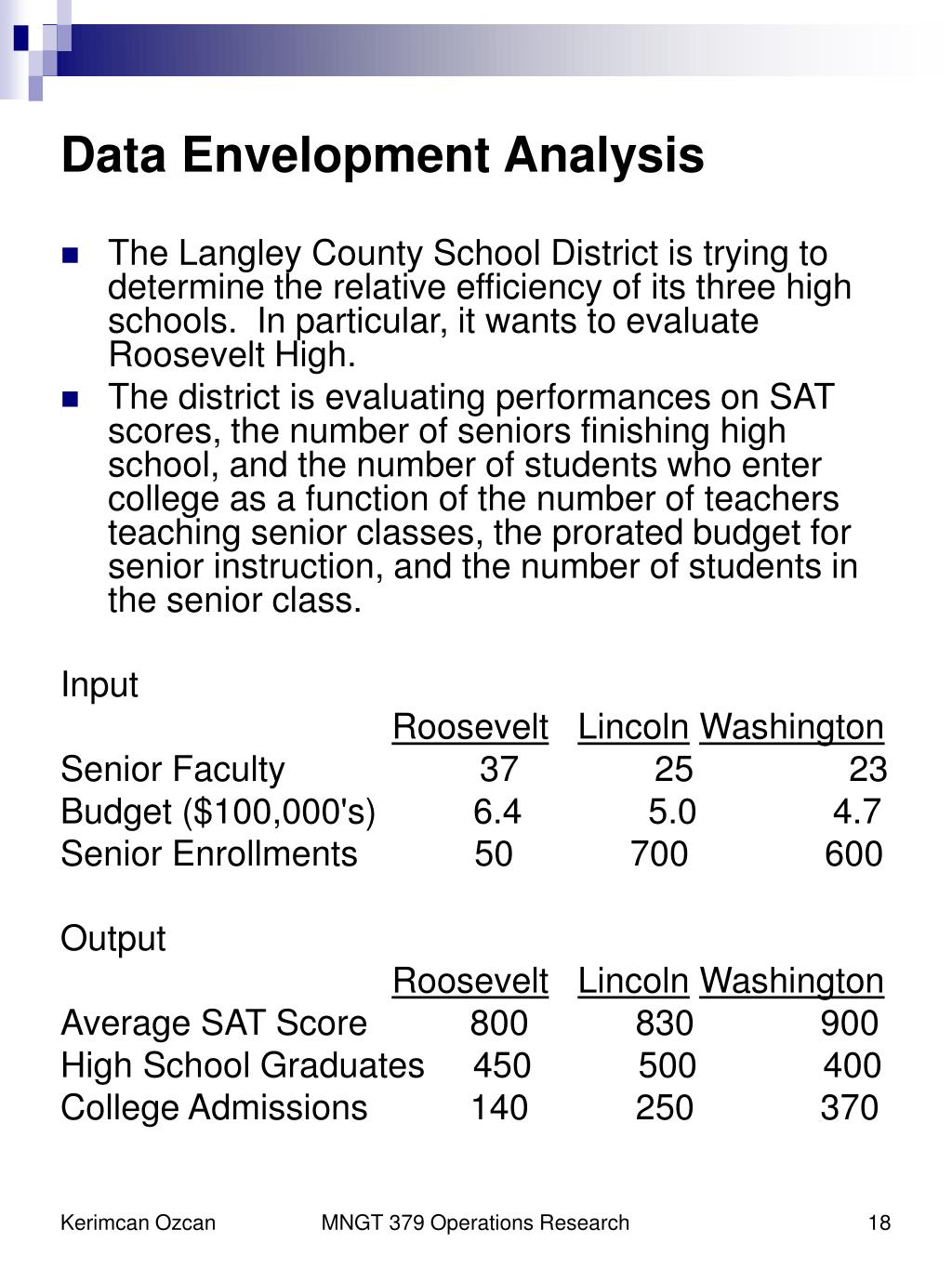 Data Envelopment Analysis

The Langley County School District is trying to determine the relative efficiency of its three high schools. In particular, it wants to evaluate Roosevelt High.

The district is evaluating performances on SAT scores, the number of seniors finishing high school, and the number of students who enter college as a function of the number of teachers teaching senior classes, the prorated budget for senior instruction, and the number of students in the senior class.

Input

| | Roosevelt | Lincoln | Washington |
|---|---|---|---|
| Senior Faculty | 37 | 25 | 23 |
| Budget ($100,000's) | 6.4 | 5.0 | 4.7 |
| Senior Enrollments | 50 | 700 | 600 |

Output

| | Roosevelt | Lincoln | Washington |
|---|---|---|---|
| Average SAT Score | 800 | 830 | 900 |
| High School Graduates | 450 | 500 | 400 |
| College Admissions | 140 | 250 | 370 |

Kerimcan Ozcan MNGT 379 Operations Research 18